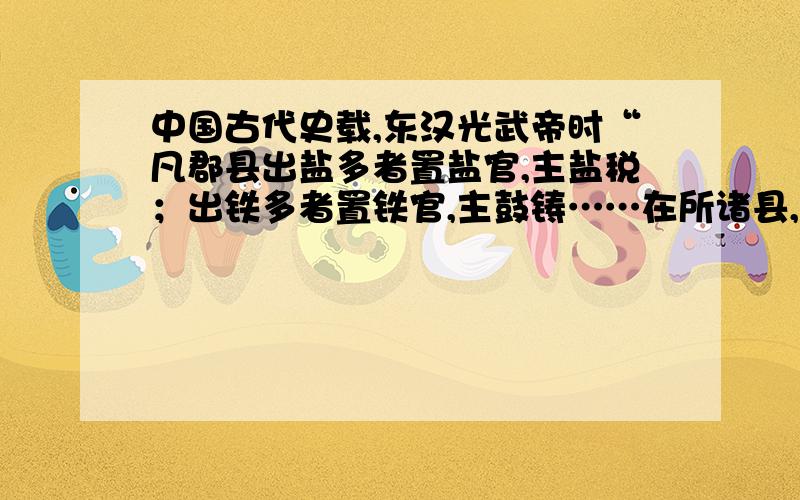 中国古代史载,东汉光武帝时“凡郡县出盐多者置盐官,主盐税;出铁多者置铁官,主鼓铸……在所诸县,